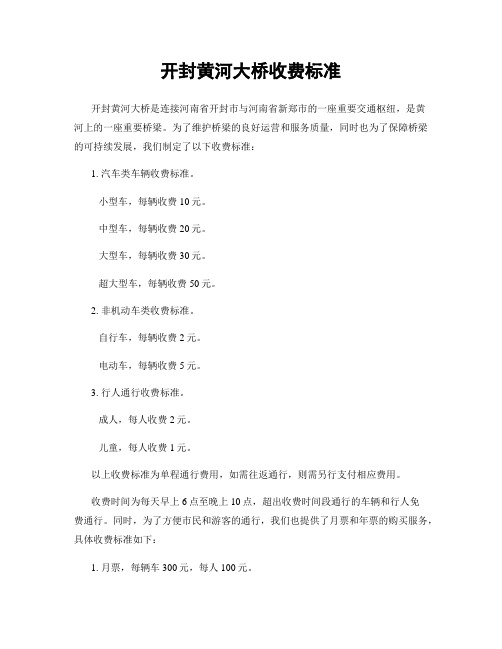 开封黄河大桥收费标准

开封黄河大桥是连接河南省开封市与河南省新郑市的一座重要交通枢纽，是黄河上的一座重要桥梁。为了维护桥梁的良好运营和服务质量，同时也为了保障桥梁的可持续发展，我们制定了以下收费标准：

1. 汽车类车辆收费标准。

小型车，每辆收费 10 元。

中型车，每辆收费 20 元。

大型车，每辆收费 30 元。

超大型车，每辆收费 50 元。

2. 非机动车类收费标准。

自行车，每辆收费 2 元。

电动车，每辆收费 5 元。

3. 行人通行收费标准。

成人，每人收费 2 元。

儿童，每人收费 1 元。

以上收费标准为单程通行费用，如需往返通行，则需另行支付相应费用。

收费时间为每天早上 6 点至晚上 10 点，超出收费时间段通行的车辆和行人免费通行。同时，为了方便市民和游客的通行，我们也提供了月票和年票的购买服务，具体收费标准如下：

1. 月票，每辆车 300 元，每人 100 元。